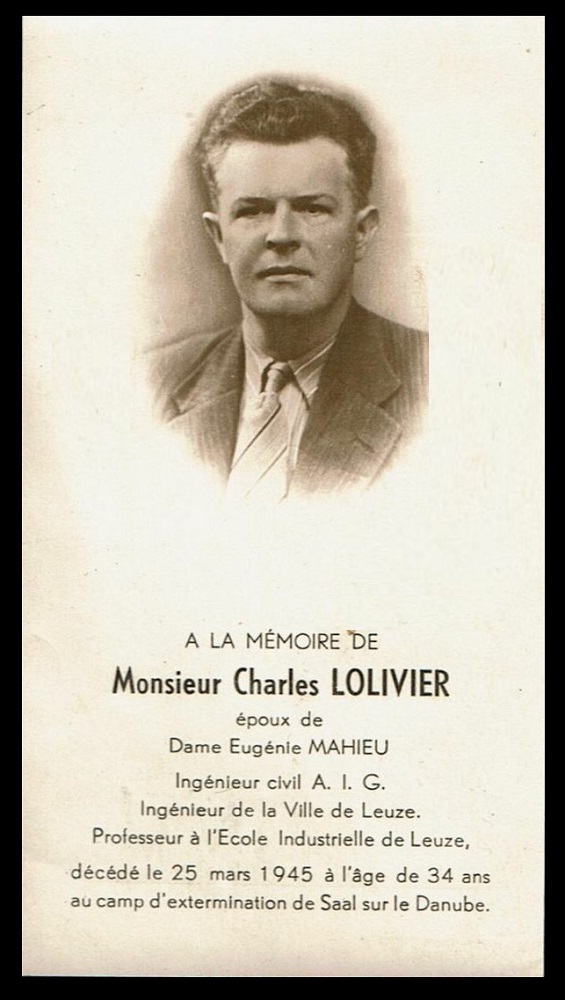 A LA MÉMOIRE DE

Monsieur Charles LOLIVIER

époux de

Dame Eugénie MAHIEU

Ingénieur civil A. I. G.

Ingénieur de la Ville de Leuze.

Professeur à l'Ecole Industrielle de Leuze,

décédé le 25 mars 1945 à l'âge de 34 ans au camp d'extermination de Saal sur le Danube.